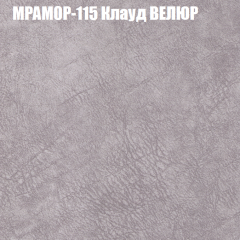 МРАМОР-115 Клауд ВЕЛЮР